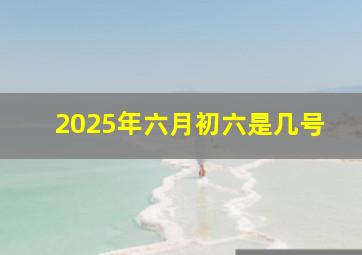 2025年六月初六是几号